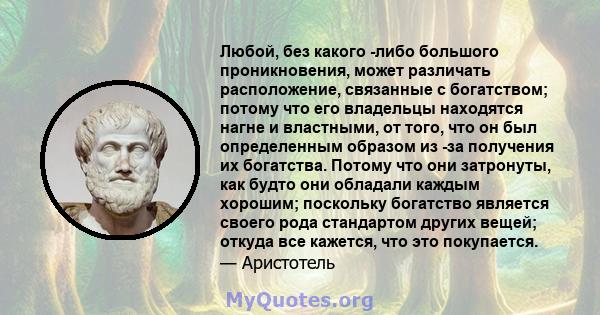 Любой, без какого -либо большого проникновения, может различать расположение, связанные с богатством; потому что его владельцы находятся нагне и властными, от того, что он был определенным образом из -за получения их богатства. Потому что они затронуты, как будто они обладали каждым хорошим; поскольку богатство является своего рода стандартом других вещей; откуда все кажется, что это покупается.
— Аристотель

MyQuotes.org